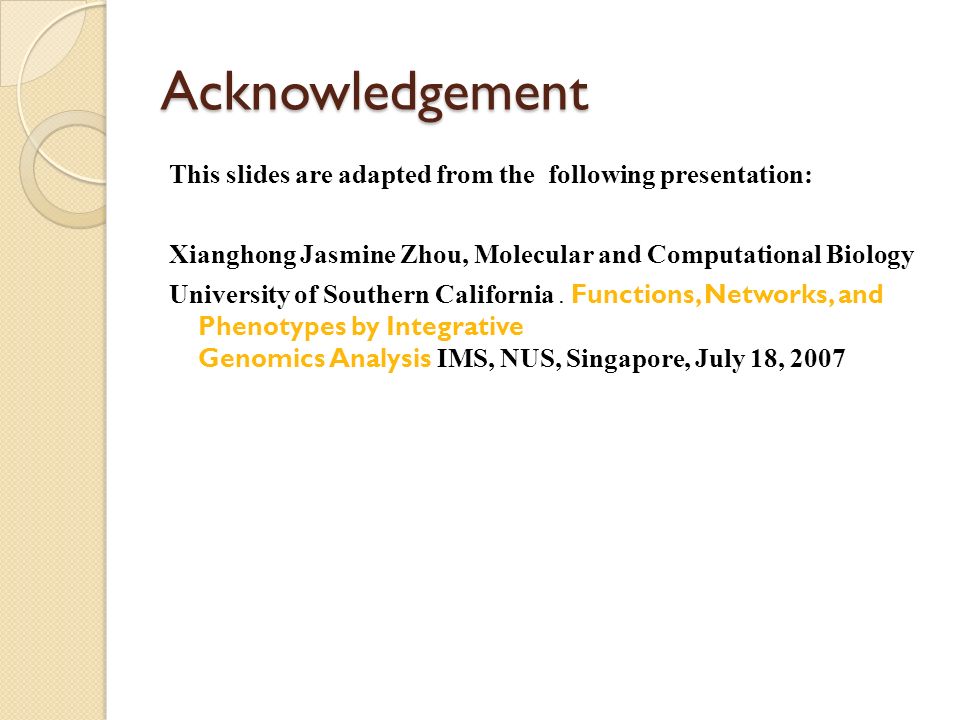 Acknowledgement

This slides are adapted from the following presentation:

Xianghong Jasmine Zhou, Molecular and Computational Biology

University of Southern California . Functions, Networks, and Phenotypes by Integrative Genomics Analysis IMS, NUS, Singapore, July 18, 2007